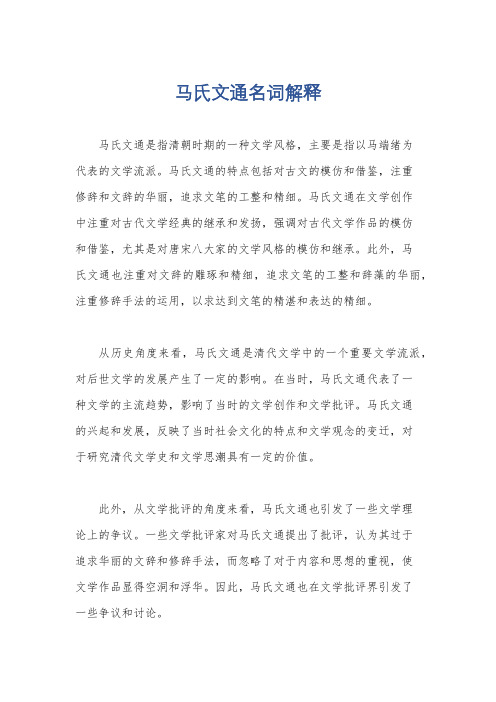 马氏文通名词解释

马氏文通是指清朝时期的一种文学风格，主要是指以马端绪为代表的文学流派。马氏文通的特点包括对古文的模仿和借鉴，注重修辞和文辞的华丽，追求文笔的工整和精细。马氏文通在文学创作中注重对古代文学经典的继承和发扬，强调对古代文学作品的模仿和借鉴，尤其是对唐宋八大家的文学风格的模仿和继承。此外，马氏文通也注重对文辞的雕琢和精细，追求文笔的工整和辞藻的华丽，注重修辞手法的运用，以求达到文笔的精湛和表达的精细。

从历史角度来看，马氏文通是清代文学中的一个重要文学流派，对后世文学的发展产生了一定的影响。在当时，马氏文通代表了一种文学的主流趋势，影响了当时的文学创作和文学批评。马氏文通的兴起和发展，反映了当时社会文化的特点和文学观念的变迁，对于研究清代文学史和文学思潮具有一定的价值。

此外，从文学批评的角度来看，马氏文通也引发了一些文学理论上的争议。一些文学批评家对马氏文通提出了批评，认为其过于追求华丽的文辞和修辞手法，而忽略了对于内容和思想的重视，使文学作品显得空洞和浮华。因此，马氏文通也在文学批评界引发了一些争议和讨论。